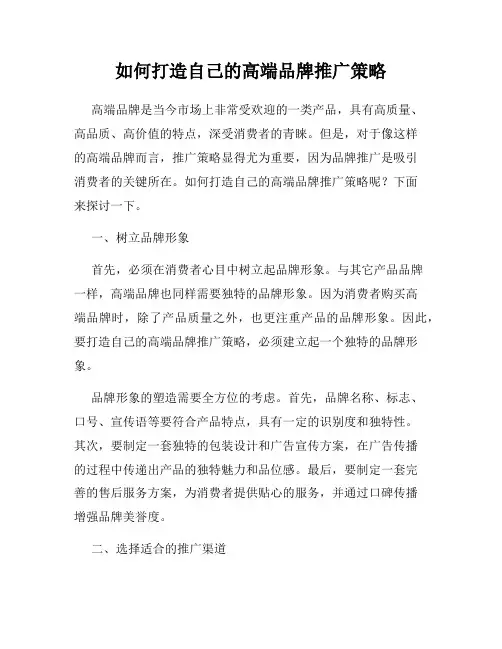 如何打造自己的高端品牌推广策略

高端品牌是当今市场上非常受欢迎的一类产品，具有高质量、高品质、高价值的特点，深受消费者的青睐。但是，对于像这样的高端品牌而言，推广策略显得尤为重要，因为品牌推广是吸引消费者的关键所在。如何打造自己的高端品牌推广策略呢？下面来探讨一下。

一、树立品牌形象

首先，必须在消费者心目中树立起品牌形象。与其它产品品牌一样，高端品牌也同样需要独特的品牌形象。因为消费者购买高端品牌时，除了产品质量之外，也更注重产品的品牌形象。因此，要打造自己的高端品牌推广策略，必须建立起一个独特的品牌形象。

品牌形象的塑造需要全方位的考虑。首先，品牌名称、标志、口号、宣传语等要符合产品特点，具有一定的识别度和独特性。其次，要制定一套独特的包装设计和广告宣传方案，在广告传播的过程中传递出产品的独特魅力和品位感。最后，要制定一套完善的售后服务方案，为消费者提供贴心的服务，并通过口碑传播增强品牌美誉度。

二、选择适合的推广渠道